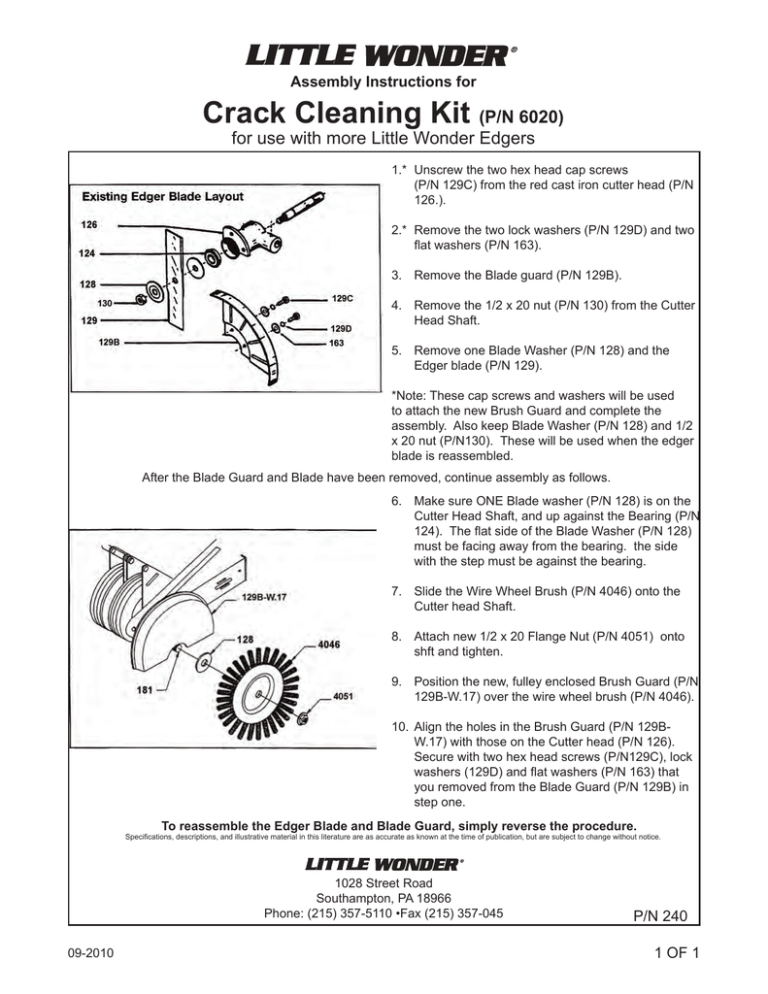 LITTLE WONDER®

Assembly Instructions for

Crack Cleaning Kit (P/N 6020)

for use with more Little Wonder Edgers

Existing Edger Blade Layout

126
124
128
130
129
129B
129C
129D
163

1.* Unscrew the two hex head cap screws (P/N 129C) from the red cast iron cutter head (P/N 126.).

2.* Remove the two lock washers (P/N 129D) and two flat washers (P/N 163).

3. Remove the Blade guard (P/N 129B).

4. Remove the 1/2 x 20 nut (P/N 130) from the Cutter Head Shaft.

5. Remove one Blade Washer (P/N 128) and the Edger blade (P/N 129).

*Note: These cap screws and washers will be used to attach the new Brush Guard and complete the assembly. Also keep Blade Washer (P/N 128) and 1/2 x 20 nut (P/N130). These will be used when the edger blade is reassembled.

After the Blade Guard and Blade have been removed, continue assembly as follows.

129B-W.17
128
4046
181
4051

6. Make sure ONE Blade washer (P/N 128) is on the Cutter Head Shaft, and up against the Bearing (P/N 124). The flat side of the Blade Washer (P/N 128) must be facing away from the bearing. the side with the step must be against the bearing.

7. Slide the Wire Wheel Brush (P/N 4046) onto the Cutter head Shaft.

8. Attach new 1/2 x 20 Flange Nut (P/N 4051) onto shft and tighten.

9. Position the new, fulley enclosed Brush Guard (P/N 129B-W.17) over the wire wheel brush (P/N 4046).

10. Align the holes in the Brush Guard (P/N 129B-W.17) with those on the Cutter head (P/N 126). Secure with two hex head screws (P/N129C), lock washers (129D) and flat washers (P/N 163) that you removed from the Blade Guard (P/N 129B) in step one.

To reassemble the Edger Blade and Blade Guard, simply reverse the procedure.

Specifications, descriptions, and illustrative material in this literature are as accurate as known at the time of publication, but are subject to change without notice.

LITTLE WONDER®

1028 Street Road
Southampton, PA 18966
Phone: (215) 357-5110 •Fax (215) 357-045

P/N 240

09-2010

1 OF 1